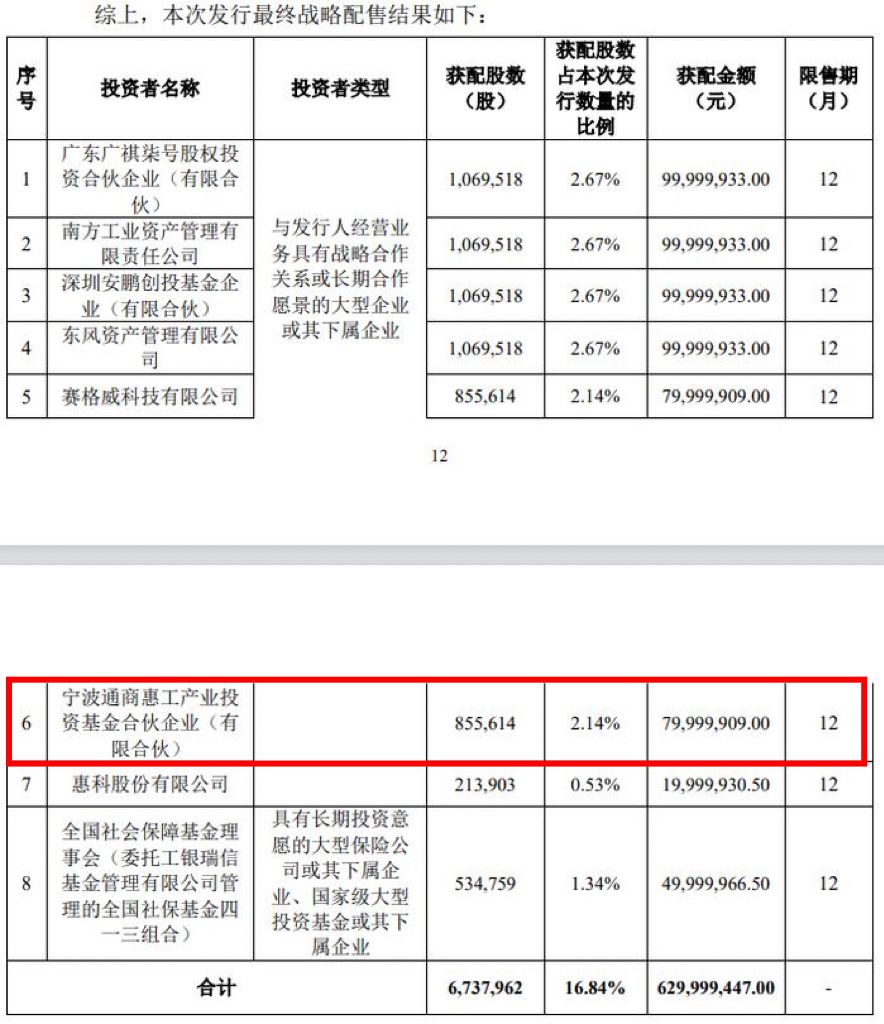 综上，本次发行最终战略配售结果如下：

| 序号 | 投资者名称 | 投资者类型 | 获配股数（股） | 获配股数占本次发行数量的比例 | 获配金额（元） | 限售期（月） |
|---|---|---|---|---|---|---|
| 1 | 广东广祺柒号股权投资合伙企业（有限合伙） | 与发行人经营业务具有战略合作关系或长期合作愿景的大型企业或其下属企业 | 1,069,518 | 2.67% | 99,999,933.00 | 12 |
| 2 | 南方工业资产管理有限责任公司 | | 1,069,518 | 2.67% | 99,999,933.00 | 12 |
| 3 | 深圳安鹏创投基金企业（有限合伙） | | 1,069,518 | 2.67% | 99,999,933.00 | 12 |
| 4 | 东风资产管理有限公司 | | 1,069,518 | 2.67% | 99,999,933.00 | 12 |
| 5 | 赛格威科技有限公司 | | 855,614 | 2.14% | 79,999,909.00 | 12 |

12

| 6 | 宁波通商惠工产业投资基金合伙企业（有限合伙） | | 855,614 | 2.14% | 79,999,909.00 | 12 |
|---|---|---|---|---|---|---|
| 7 | 惠科股份有限公司 | | 213,903 | 0.53% | 19,999,930.50 | 12 |
| 8 | 全国社会保障基金理事会（委托工银瑞信基金管理有限公司管理的全国社保基金四一三组合） | 具有长期投资意愿的大型保险公司或其下属企业、国家级大型投资基金或其下属企业 | 534,759 | 1.34% | 49,999,966.50 | 12 |
| 合计 | | | 6,737,962 | 16.84% | 629,999,447.00 | - |